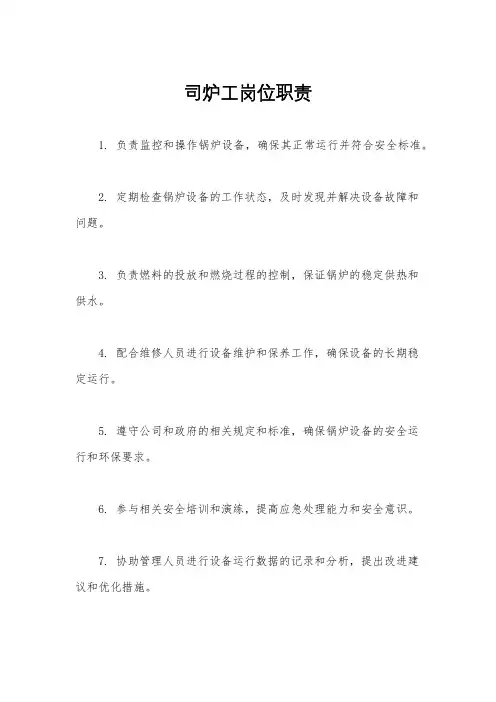 司炉工岗位职责

1. 负责监控和操作锅炉设备，确保其正常运行并符合安全标准。

2. 定期检查锅炉设备的工作状态，及时发现并解决设备故障和问题。

3. 负责燃料的投放和燃烧过程的控制，保证锅炉的稳定供热和供水。

4. 配合维修人员进行设备维护和保养工作，确保设备的长期稳定运行。

5. 遵守公司和政府的相关规定和标准，确保锅炉设备的安全运行和环保要求。

6. 参与相关安全培训和演练，提高应急处理能力和安全意识。

7. 协助管理人员进行设备运行数据的记录和分析，提出改进建议和优化措施。